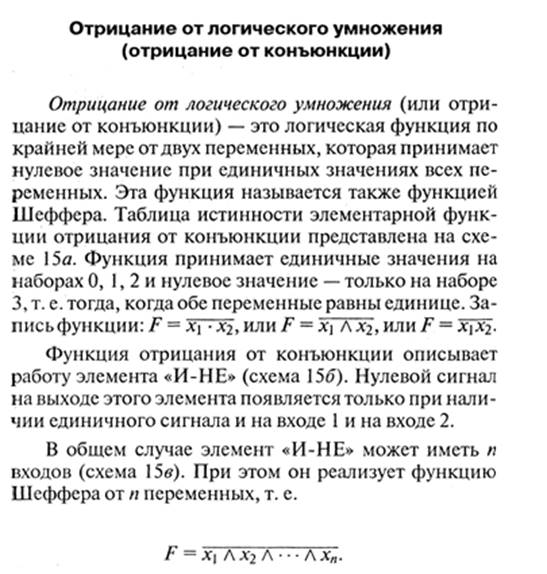 Отрицание от логического умножения
(отрицание от конъюнкции)

Отрицание от логического умножения (или отрицание от конъюнкции) — это логическая функция по крайней мере от двух переменных, которая принимает нулевое значение при единичных значениях всех переменных. Эта функция называется также функцией Шеффера. Таблица истинности элементарной функции отрицания от конъюнкции представлена на схеме 15а. Функция принимает единичные значения на наборах 0, 1, 2 и нулевое значение — только на наборе 3, т. е. тогда, когда обе переменные равны единице. Запись функции: $F = \overline{x_1 \cdot x_2}$, или $F = \overline{x_1 \wedge x_2}$, или $F = \overline{x_1 x_2}$.

Функция отрицания от конъюнкции описывает работу элемента «И-НЕ» (схема 15б). Нулевой сигнал на выходе этого элемента появляется только при наличии единичного сигнала и на входе 1 и на входе 2.

В общем случае элемент «И-НЕ» может иметь $n$ входов (схема 15в). При этом он реализует функцию Шеффера от $n$ переменных, т. е.

$F = \overline{x_1 \wedge x_2 \wedge \cdots \wedge x_n}$.